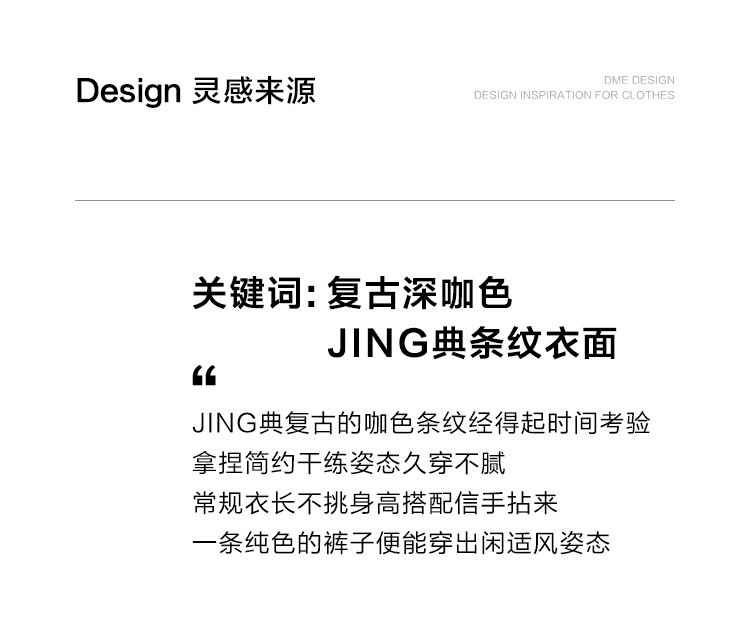 Design 灵感来源

DME DESIGN
DESIGN INSPIRATION FOR CLOTHES

关键词:复古深咖色
JING典条纹衣面

“

JING典复古的咖色条纹经得起时间考验
拿捏简约干练姿态久穿不腻
常规衣长不挑身高搭配信手拈来
一条纯色的裤子便能穿出闲适风姿态